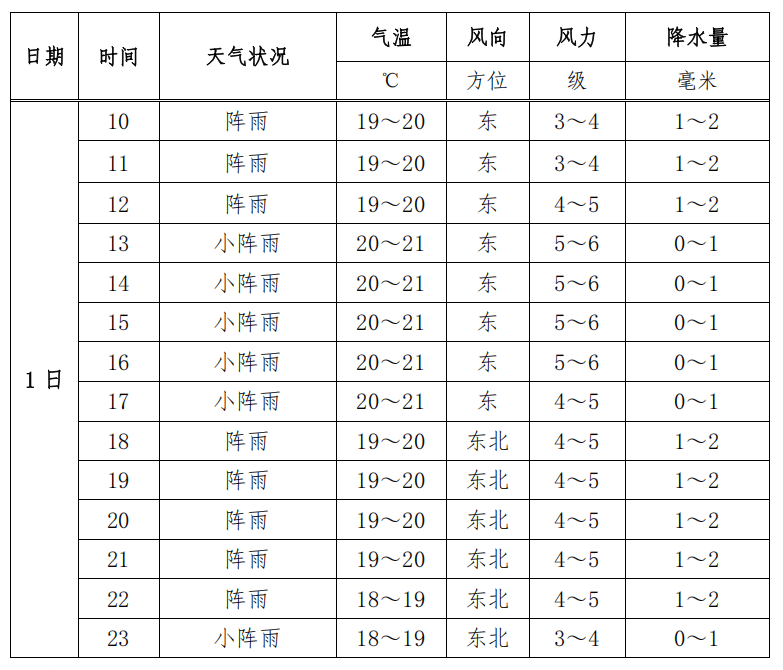 | 日期 | 时间 | 天气状况 | 气温 | 风向 | 风力 | 降水量 |
|---|---|---|---|---|---|---|
| | | | ℃ | 方位 | 级 | 毫米 |
| 1日 | 10 | 阵雨 | 19～20 | 东 | 3～4 | 1～2 |
| | 11 | 阵雨 | 19～20 | 东 | 3～4 | 1～2 |
| | 12 | 阵雨 | 19～20 | 东 | 4～5 | 1～2 |
| | 13 | 小阵雨 | 20～21 | 东 | 5～6 | 0～1 |
| | 14 | 小阵雨 | 20～21 | 东 | 5～6 | 0～1 |
| | 15 | 小阵雨 | 20～21 | 东 | 5～6 | 0～1 |
| | 16 | 小阵雨 | 20～21 | 东 | 5～6 | 0～1 |
| | 17 | 小阵雨 | 20～21 | 东 | 4～5 | 0～1 |
| | 18 | 阵雨 | 19～20 | 东北 | 4～5 | 1～2 |
| | 19 | 阵雨 | 19～20 | 东北 | 4～5 | 1～2 |
| | 20 | 阵雨 | 19～20 | 东北 | 4～5 | 1～2 |
| | 21 | 阵雨 | 19～20 | 东北 | 4～5 | 1～2 |
| | 22 | 阵雨 | 18～19 | 东北 | 4～5 | 1～2 |
| | 23 | 小阵雨 | 18～19 | 东北 | 3～4 | 0～1 |